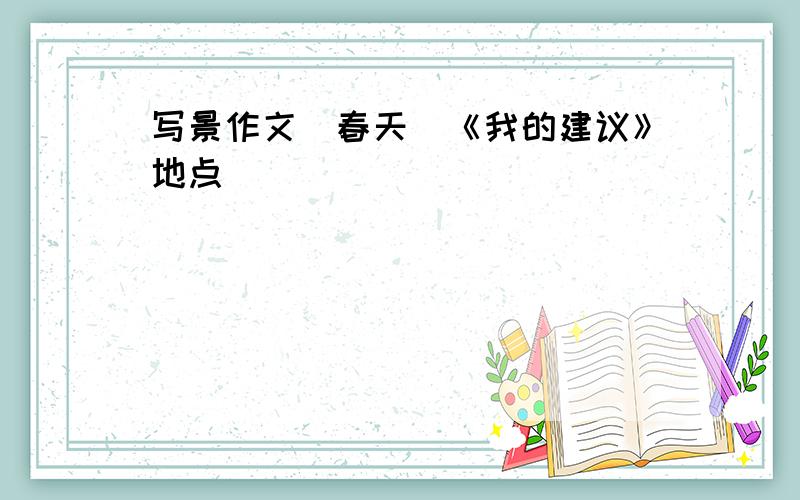 写景作文 春天 《我的建议》地点